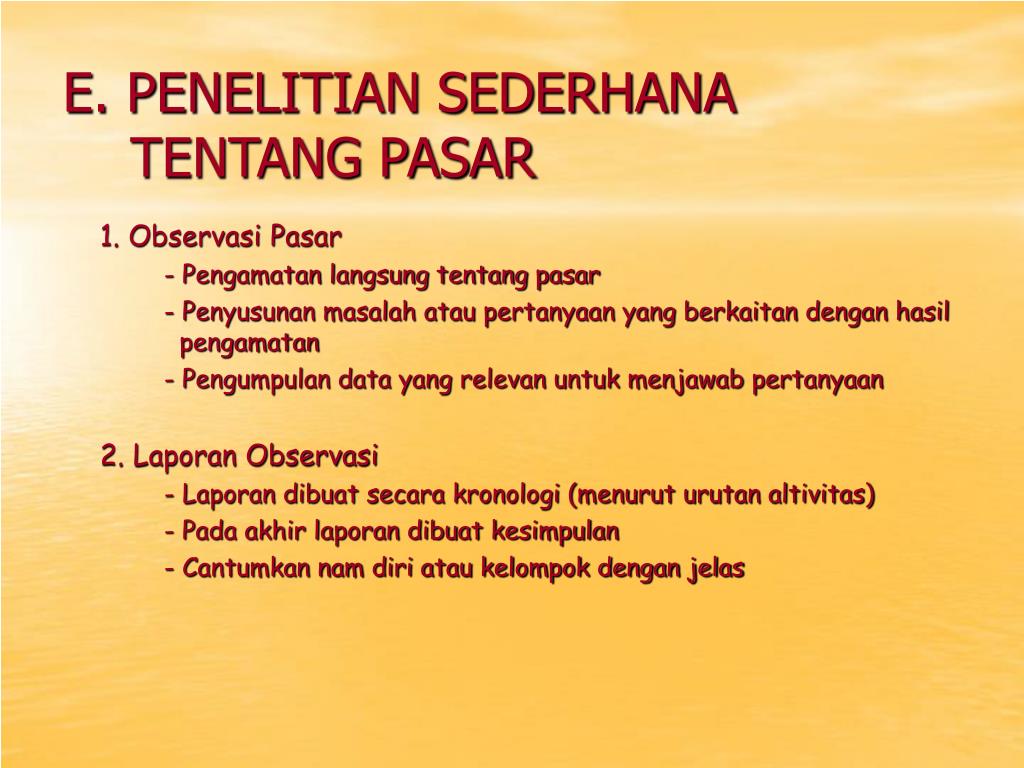 E. PENELITIAN SEDERHANA TENTANG PASAR

1. Observasi Pasar

- Pengamatan langsung tentang pasar

- Penyusunan masalah atau pertanyaan yang berkaitan dengan hasil pengamatan

- Pengumpulan data yang relevan untuk menjawab pertanyaan

2. Laporan Observasi

- Laporan dibuat secara kronologi (menurut urutan altivitas)

- Pada akhir laporan dibuat kesimpulan

- Cantumkan nam diri atau kelompok dengan jelas